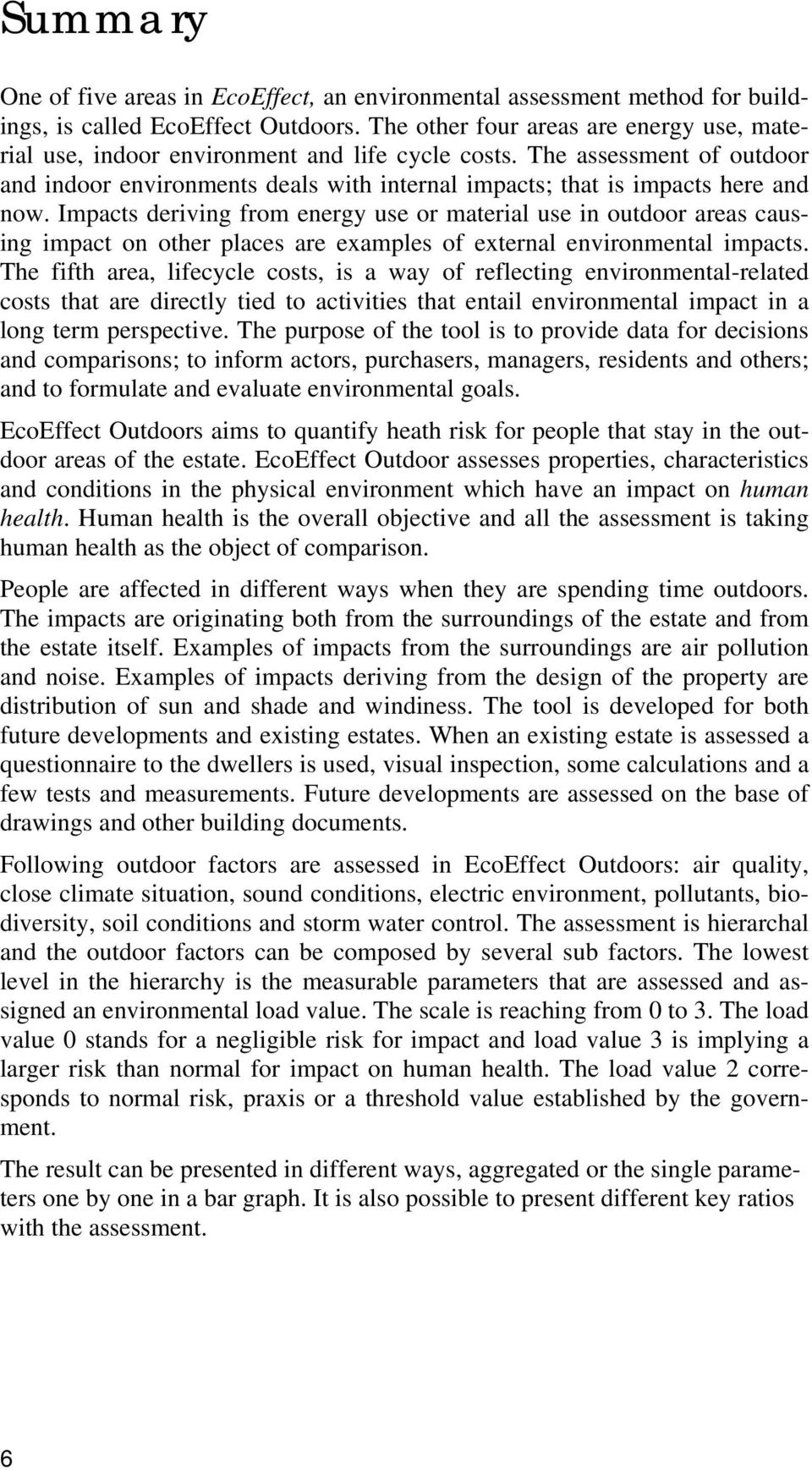 Summary

One of five areas in EcoEffect, an environmental assessment method for buildings, is called EcoEffect Outdoors. The other four areas are energy use, material use, indoor environment and life cycle costs. The assessment of outdoor and indoor environments deals with internal impacts; that is impacts here and now. Impacts deriving from energy use or material use in outdoor areas causing impact on other places are examples of external environmental impacts. The fifth area, lifecycle costs, is a way of reflecting environmental-related costs that are directly tied to activities that entail environmental impact in a long term perspective. The purpose of the tool is to provide data for decisions and comparisons; to inform actors, purchasers, managers, residents and others; and to formulate and evaluate environmental goals.

EcoEffect Outdoors aims to quantify heath risk for people that stay in the outdoor areas of the estate. EcoEffect Outdoor assesses properties, characteristics and conditions in the physical environment which have an impact on human health. Human health is the overall objective and all the assessment is taking human health as the object of comparison.

People are affected in different ways when they are spending time outdoors. The impacts are originating both from the surroundings of the estate and from the estate itself. Examples of impacts from the surroundings are air pollution and noise. Examples of impacts deriving from the design of the property are distribution of sun and shade and windiness. The tool is developed for both future developments and existing estates. When an existing estate is assessed a questionnaire to the dwellers is used, visual inspection, some calculations and a few tests and measurements. Future developments are assessed on the base of drawings and other building documents.

Following outdoor factors are assessed in EcoEffect Outdoors: air quality, close climate situation, sound conditions, electric environment, pollutants, biodiversity, soil conditions and storm water control. The assessment is hierarchal and the outdoor factors can be composed by several sub factors. The lowest level in the hierarchy is the measurable parameters that are assessed and assigned an environmental load value. The scale is reaching from 0 to 3. The load value 0 stands for a negligible risk for impact and load value 3 is implying a larger risk than normal for impact on human health. The load value 2 corresponds to normal risk, praxis or a threshold value established by the government.

The result can be presented in different ways, aggregated or the single parameters one by one in a bar graph. It is also possible to present different key ratios with the assessment.

6